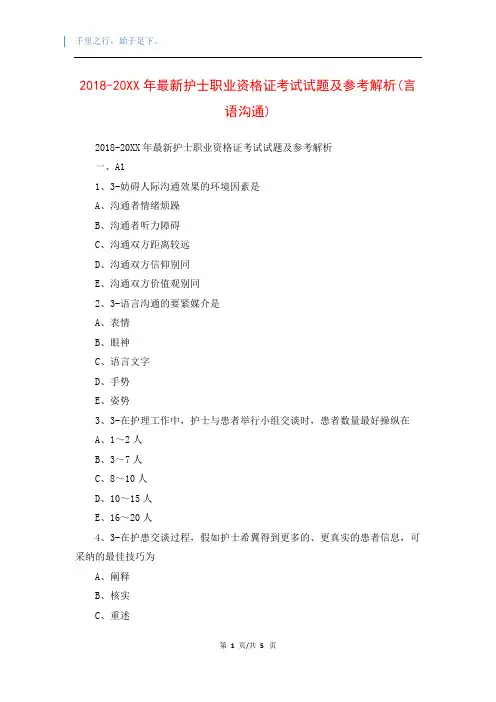 千里之行，始于足下。

2018-20XX年最新护士职业资格证考试试题及参考解析(言语沟通)

2018-20XX年最新护士职业资格证考试试题及参考解析

一、A1

1、3-妨碍人际沟通效果的环境因素是

A、沟通者情绪烦躁

B、沟通者听力障碍

C、沟通双方距离较远

D、沟通双方信仰别同

E、沟通双方价值观别同

2、3-语言沟通的要紧媒介是

A、表情

B、眼神

C、语言文字

D、手势

E、姿势

3、3-在护理工作中，护士与患者举行小组交谈时，患者数量最好操纵在

A、1～2人

B、3～7人

C、8～10人

D、10～15人

E、16～20人

4、3-在护患交谈过程，假如护士希翼得到更多的、更真实的患者信息，可采纳的最佳技巧为

A、阐释

B、核实

C、重述

第 1 页/共 5 页